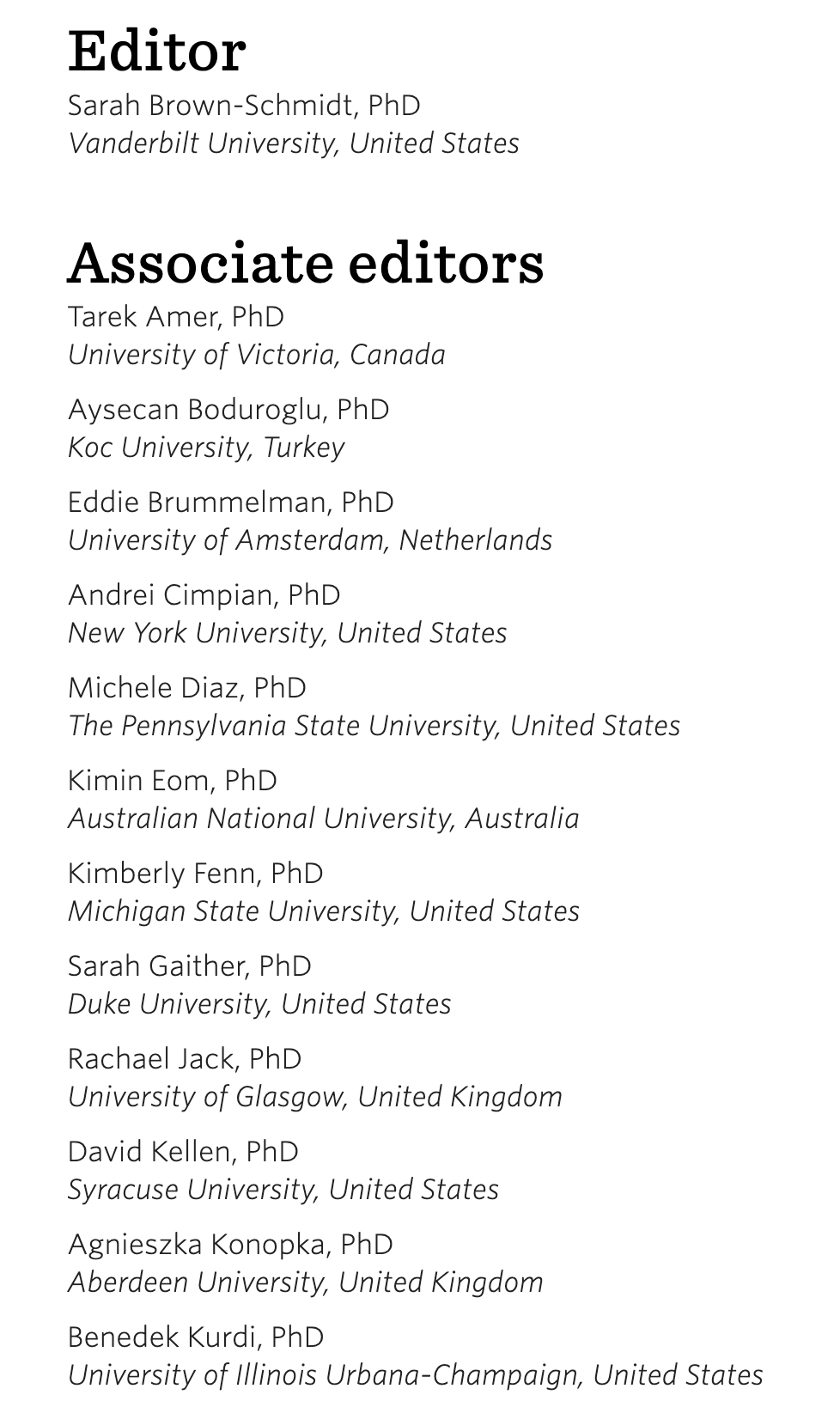 Editor

Sarah Brown-Schmidt, PhD
Vanderbilt University, United States

Associate editors

Tarek Amer, PhD
University of Victoria, Canada

Aysecan Boduroglu, PhD
Koc University, Turkey

Eddie Brummelman, PhD
University of Amsterdam, Netherlands

Andrei Cimpian, PhD
New York University, United States

Michele Diaz, PhD
The Pennsylvania State University, United States

Kimin Eom, PhD
Australian National University, Australia

Kimberly Fenn, PhD
Michigan State University, United States

Sarah Gaither, PhD
Duke University, United States

Rachael Jack, PhD
University of Glasgow, United Kingdom

David Kellen, PhD
Syracuse University, United States

Agnieszka Konopka, PhD
Aberdeen University, United Kingdom

Benedek Kurdi, PhD
University of Illinois Urbana-Champaign, United States